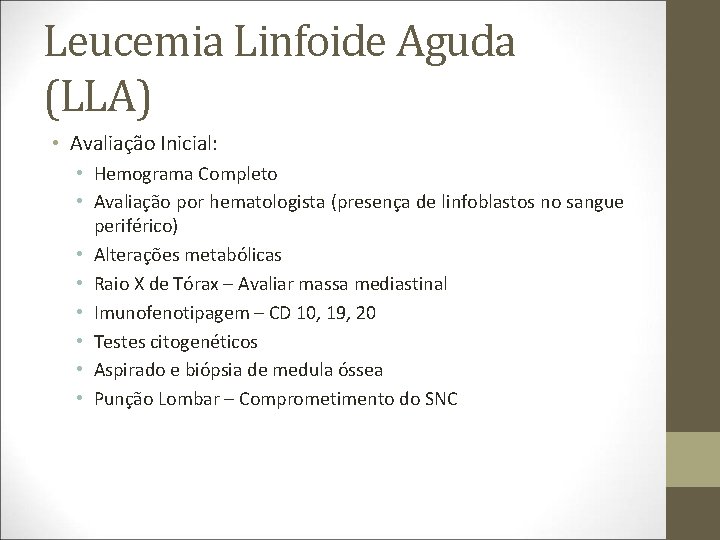 Leucemia Linfoide Aguda (LLA)

• Avaliação Inicial:
  • Hemograma Completo
  • Avaliação por hematologista (presença de linfoblastos no sangue periférico)
  • Alterações metabólicas
  • Raio X de Tórax – Avaliar massa mediastinal
  • Imunofenotipagem – CD 10, 19, 20
  • Testes citogenéticos
  • Aspirado e biópsia de medula óssea
  • Punção Lombar – Comprometimento do SNC